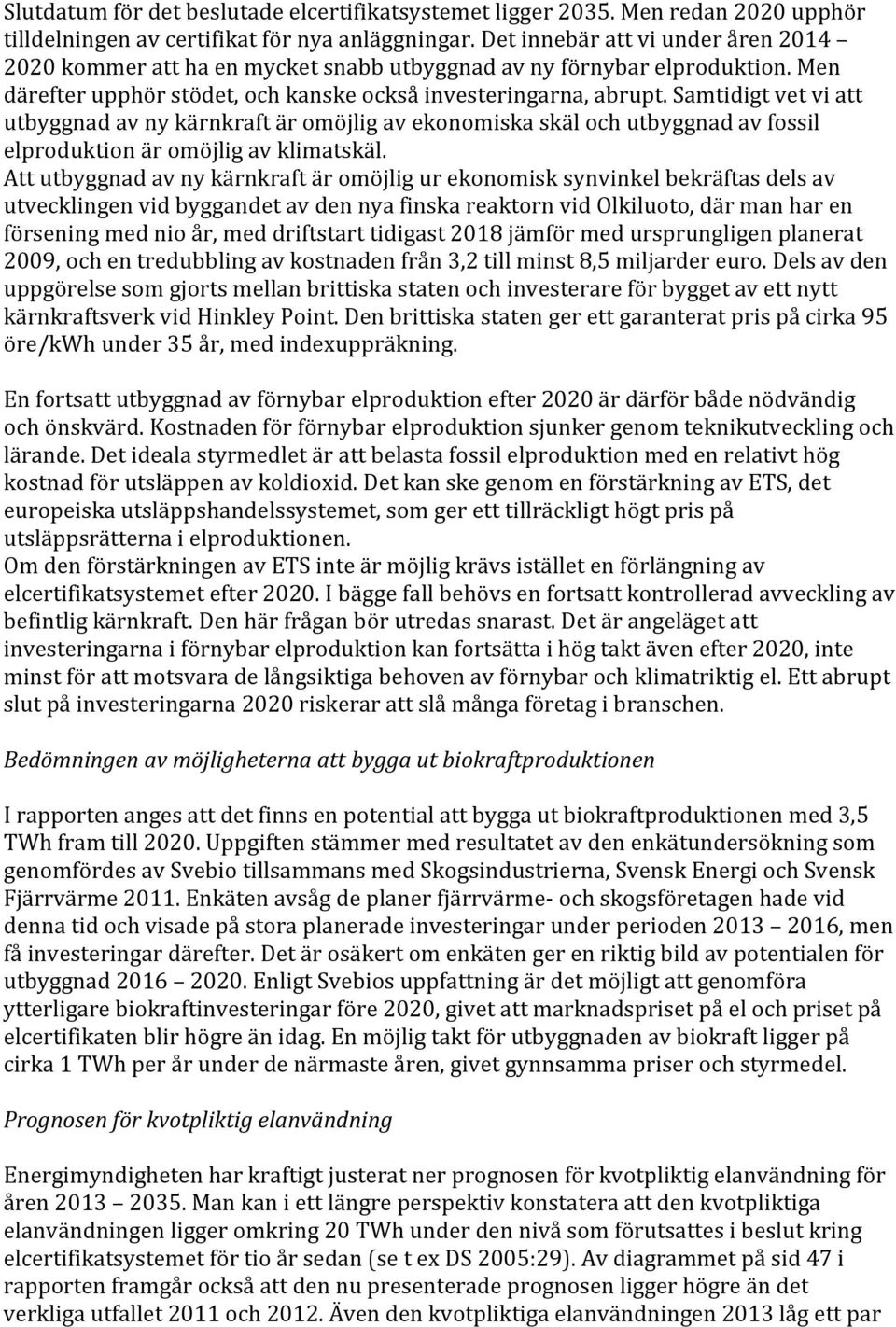 Slutdatum för det beslutade elcertifikatsystemet ligger 2035. Men redan 2020 upphör tilldelningen av certifikat för nya anläggningar. Det innebär att vi under åren 2014 – 2020 kommer att ha en mycket snabb utbyggnad av ny förnybar elproduktion. Men därefter upphör stödet, och kanske också investeringarna, abrupt. Samtidigt vet vi att utbyggnad av ny kärnkraft är omöjlig av ekonomiska skäl och utbyggnad av fossil elproduktion är omöjlig av klimatskäl.
Att utbyggnad av ny kärnkraft är omöjlig ur ekonomisk synvinkel bekräftas dels av utvecklingen vid byggandet av den nya finska reaktorn vid Olkiluoto, där man har en försening med nio år, med driftstart tidigast 2018 jämför med ursprungligen planerat 2009, och en tredubbling av kostnaden från 3,2 till minst 8,5 miljarder euro. Dels av den uppgörelse som gjorts mellan brittiska staten och investerare för bygget av ett nytt kärnkraftsverk vid Hinkley Point. Den brittiska staten ger ett garanterat pris på cirka 95 öre/kWh under 35 år, med indexuppräkning.

En fortsatt utbyggnad av förnybar elproduktion efter 2020 är därför både nödvändig och önskvärd. Kostnaden för förnybar elproduktion sjunker genom teknikutveckling och lärande. Det ideala styrmedlet är att belasta fossil elproduktion med en relativt hög kostnad för utsläppen av koldioxid. Det kan ske genom en förstärkning av ETS, det europeiska utsläppshandelssystemet, som ger ett tillräckligt högt pris på utsläppsrätterna i elproduktionen.
Om den förstärkningen av ETS inte är möjlig krävs istället en förlängning av elcertifikatsystemet efter 2020. I bägge fall behövs en fortsatt kontrollerad avveckling av befintlig kärnkraft. Den här frågan bör utredas snarast. Det är angeläget att investeringarna i förnybar elproduktion kan fortsätta i hög takt även efter 2020, inte minst för att motsvara de långsiktiga behoven av förnybar och klimatriktig el. Ett abrupt slut på investeringarna 2020 riskerar att slå många företag i branschen.

Bedömningen av möjligheterna att bygga ut biokraftproduktionen

I rapporten anges att det finns en potential att bygga ut biokraftproduktionen med 3,5 TWh fram till 2020. Uppgiften stämmer med resultatet av den enkätundersökning som genomfördes av Svebio tillsammans med Skogsindustrierna, Svensk Energi och Svensk Fjärrvärme 2011. Enkäten avsåg de planer fjärrvärme- och skogsföretagen hade vid denna tid och visade på stora planerade investeringar under perioden 2013 – 2016, men få investeringar därefter. Det är osäkert om enkäten ger en riktig bild av potentialen för utbyggnad 2016 – 2020. Enligt Svebios uppfattning är det möjligt att genomföra ytterligare biokraftinvesteringar före 2020, givet att marknadspriset på el och priset på elcertifikaten blir högre än idag. En möjlig takt för utbyggnaden av biokraft ligger på cirka 1 TWh per år under de närmaste åren, givet gynnsamma priser och styrmedel.

Prognosen för kvotpliktig elanvändning

Energimyndigheten har kraftigt justerat ner prognosen för kvotpliktig elanvändning för åren 2013 – 2035. Man kan i ett längre perspektiv konstatera att den kvotpliktiga elanvändningen ligger omkring 20 TWh under den nivå som förutsattes i beslut kring elcertifikatsystemet för tio år sedan (se t ex DS 2005:29). Av diagrammet på sid 47 i rapporten framgår också att den nu presenterade prognosen ligger högre än det verkliga utfallet 2011 och 2012. Även den kvotpliktiga elanvändningen 2013 låg ett par